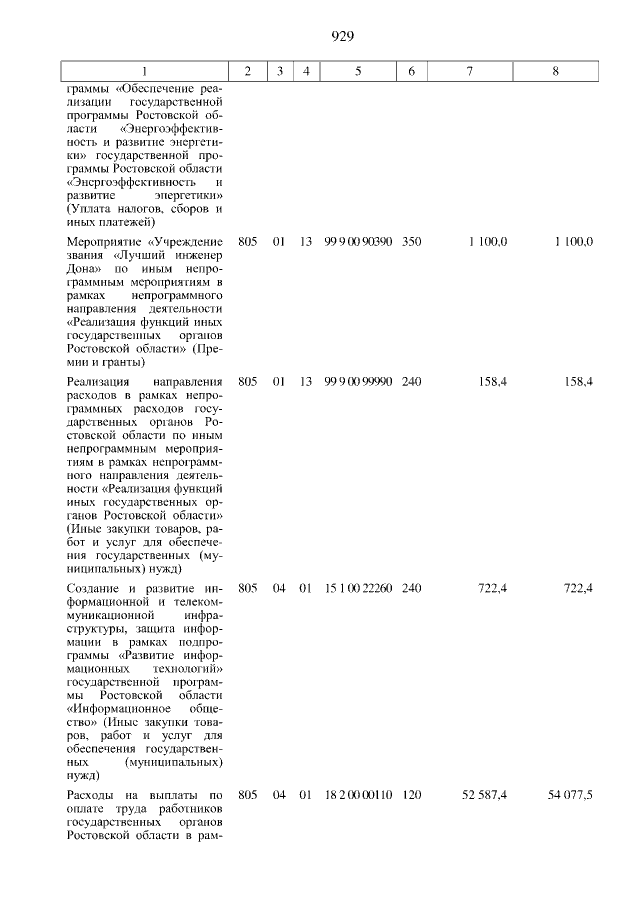 929

| 1 | 2 | 3 | 4 | 5 | 6 | 7 | 8 |
|---|---|---|---|---|---|---|---|
| граммы «Обеспечение реализации государственной программы Ростовской области «Энергоэффективность и развитие энергетики» государственной программы Ростовской области «Энергоэффективность и развитие энергетики» (Уплата налогов, сборов и иных платежей) | | | | | | | |
| Мероприятие «Учреждение звания «Лучший инженер Дона» по иным непрограммным мероприятиям в рамках непрограммного направления деятельности «Реализация функций иных государственных органов Ростовской области» (Премии и гранты) | 805 | 01 | 13 | 99 9 00 90390 | 350 | 1 100,0 | 1 100,0 |
| Реализация направления расходов в рамках непрограммных расходов государственных органов Ростовской области по иным непрограммным мероприятиям в рамках непрограммного направления деятельности «Реализация функций иных государственных органов Ростовской области» (Иные закупки товаров, работ и услуг для обеспечения государственных (муниципальных) нужд) | 805 | 01 | 13 | 99 9 00 99990 | 240 | 158,4 | 158,4 |
| Создание и развитие информационной и телекоммуникационной инфраструктуры, защита информации в рамках подпрограммы «Развитие информационных технологий» государственной программы Ростовской области «Информационное общество» (Иные закупки товаров, работ и услуг для обеспечения государственных (муниципальных) нужд) | 805 | 04 | 01 | 15 1 00 22260 | 240 | 722,4 | 722,4 |
| Расходы на выплаты по оплате труда работников государственных органов Ростовской области в рам- | 805 | 04 | 01 | 18 2 00 00110 | 120 | 52 587,4 | 54 077,5 |